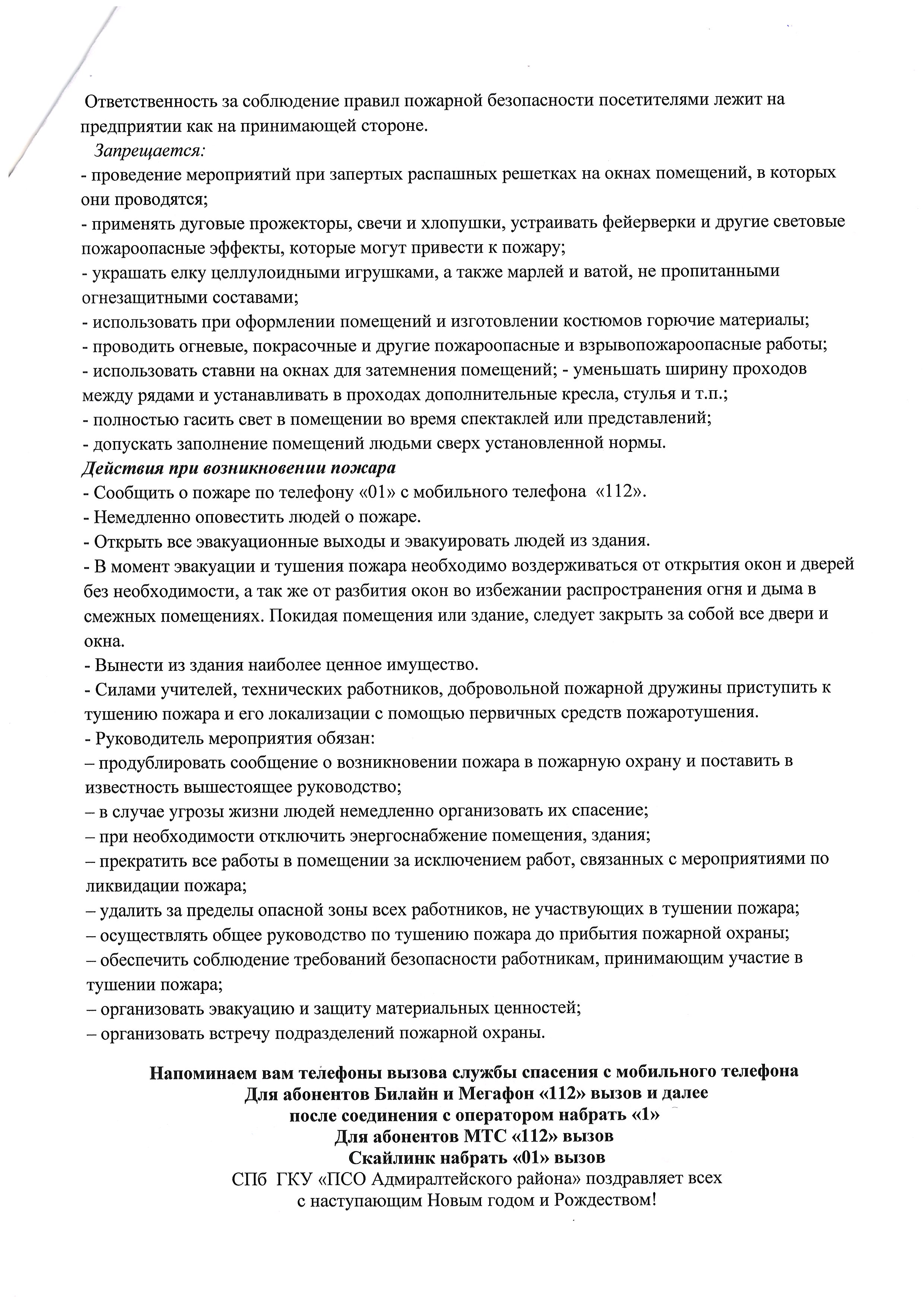 Ответственность за соблюдение правил пожарной безопасности посетителями лежит на предприятии как на принимающей стороне.

Запрещается:
- проведение мероприятий при запертых распашных решетках на окнах помещений, в которых они проводятся;
- применять дуговые прожекторы, свечи и хлопушки, устраивать фейерверки и другие световые пожароопасные эффекты, которые могут привести к пожару;
- украшать елку целлулоидными игрушками, а также марлей и ватой, не пропитанными огнезащитными составами;
- использовать при оформлении помещений и изготовлении костюмов горючие материалы;
- проводить огневые, покрасочные и другие пожароопасные и взрывопожароопасные работы;
- использовать ставни на окнах для затемнения помещений; - уменьшать ширину проходов между рядами и устанавливать в проходах дополнительные кресла, стулья и т.п.;
- полностью гасить свет в помещении во время спектаклей или представлений;
- допускать заполнение помещений людьми сверх установленной нормы.
Действия при возникновении пожара
- Сообщить о пожаре по телефону «01» с мобильного телефона «112».
- Немедленно оповестить людей о пожаре.
- Открыть все эвакуационные выходы и эвакуировать людей из здания.
- В момент эвакуации и тушения пожара необходимо воздерживаться от открытия окон и дверей без необходимости, а так же от разбития окон во избежании распространения огня и дыма в смежных помещениях. Покидая помещения или здание, следует закрыть за собой все двери и окна.
- Вынести из здания наиболее ценное имущество.
- Силами учителей, технических работников, добровольной пожарной дружины приступить к тушению пожара и его локализации с помощью первичных средств пожаротушения.
- Руководитель мероприятия обязан:
– продублировать сообщение о возникновении пожара в пожарную охрану и поставить в известность вышестоящее руководство;
– в случае угрозы жизни людей немедленно организовать их спасение;
– при необходимости отключить энергоснабжение помещения, здания;
– прекратить все работы в помещении за исключением работ, связанных с мероприятиями по ликвидации пожара;
– удалить за пределы опасной зоны всех работников, не участвующих в тушении пожара;
– осуществлять общее руководство по тушению пожара до прибытия пожарной охраны;
– обеспечить соблюдение требований безопасности работникам, принимающим участие в тушении пожара;
– организовать эвакуацию и защиту материальных ценностей;
– организовать встречу подразделений пожарной охраны.

Напоминаем вам телефоны вызова службы спасения с мобильного телефона
Для абонентов Билайн и Мегафон «112» вызов и далее
после соединения с оператором набрать «1»
Для абонентов МТС «112» вызов
Скайлинк набрать «01» вызов
СПб ГКУ «ПСО Адмиралтейского района» поздравляет всех
с наступающим Новым годом и Рождеством!